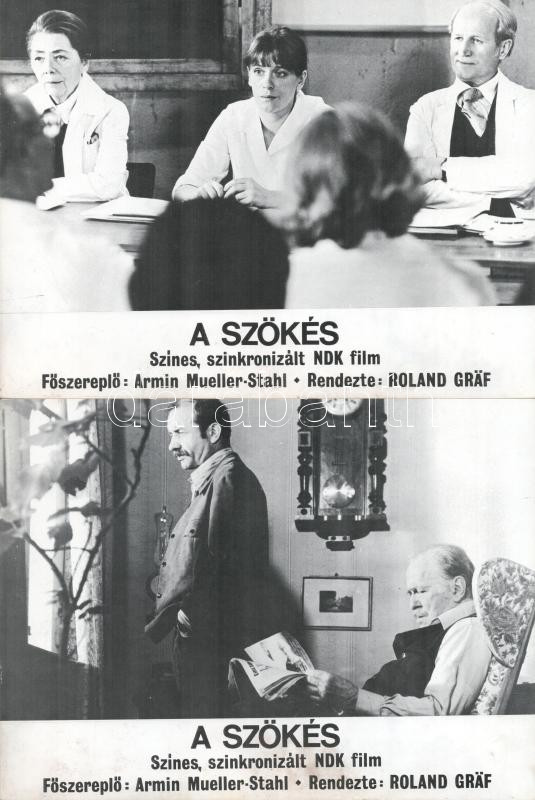 A SZÖKÉS
Szines, szinkronizált NDK film
Főszereplő: Armin Mueller-Stahl • Rendezte: ROLAND GRÄF

A SZÖKÉS
Szines, szinkronizált NDK film
Főszereplő: Armin Mueller-Stahl • Rendezte: ROLAND GRÄF

darabanth